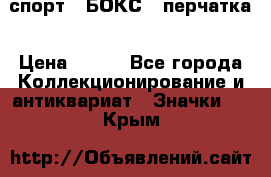 спорт БОКС перчатка

Цена Все города Коллекционирование и антиквариат Значки Крым

http://Объявлений.сайт